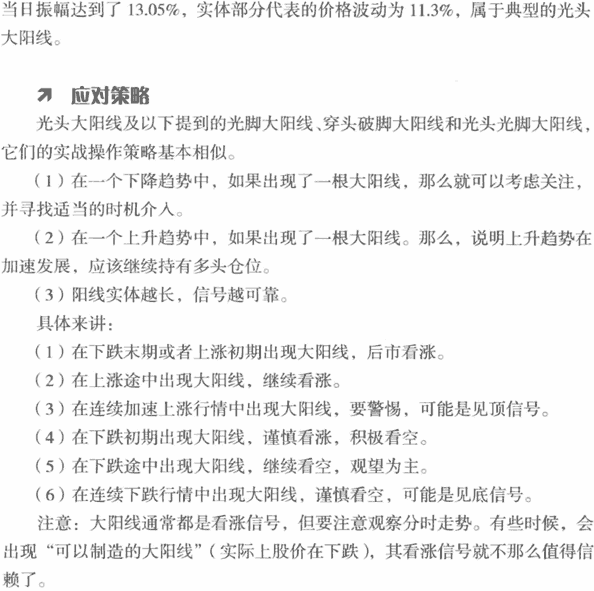 当日振幅达到了 13.05%，实体部分代表的价格波动为 11.3%，属于典型的光头大阳线。

↗ 应对策略

光头大阳线及以下提到的光脚大阳线、穿头破脚大阳线和光头光脚大阳线，它们的实战操作策略基本相似。

（1）在一个下降趋势中，如果出现了一根大阳线，那么就可以考虑关注，并寻找适当的时机介入。

（2）在一个上升趋势中，如果出现了一根大阳线。那么，说明上升趋势在加速发展，应该继续持有多头仓位。

（3）阳线实体越长，信号越可靠。

具体来讲：

（1）在下跌末期或者上涨初期出现大阳线，后市看涨。

（2）在上涨途中出现大阳线，继续看涨。

（3）在连续加速上涨行情中出现大阳线，要警惕，可能是见顶信号。

（4）在下跌初期出现大阳线，谨慎看涨，积极看空。

（5）在下跌途中出现大阳线，继续看空，观望为主。

（6）在连续下跌行情中出现大阳线，谨慎看空，可能是见底信号。

注意：大阳线通常都是看涨信号，但要注意观察分时走势。有些时候，会出现“可以制造的大阳线”（实际上股价在下跌），其看涨信号就不那么值得信赖了。